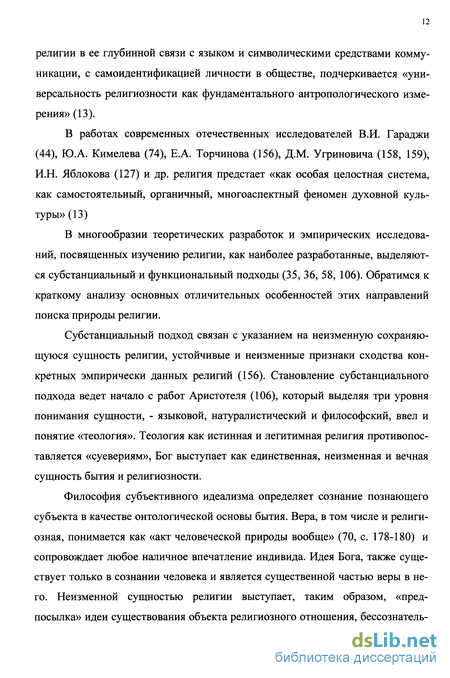 12

религии в ее глубинной связи с языком и символическими средствами коммуникации, с самоидентификацией личности в обществе, подчеркивается «универсальность религиозности как фундаментального антропологического измерения» (13).

В работах современных отечественных исследователей В.И. Гараджи (44), Ю.А. Кимелева (74), Е.А. Торчинова (156), Д.М. Угриновича (158, 159), И.Н. Яблокова (127) и др. религия предстает «как особая целостная система, как самостоятельный, органичный, многоаспектный феномен духовной культуры» (13)

В многообразии теоретических разработок и эмпирических исследований, посвященных изучению религии, как наиболее разработанные, выделяются субстанциальный и функциональный подходы (35, 36, 58, 106). Обратимся к краткому анализу основных отличительных особенностей этих направлений поиска природы религии.

Субстанциальный подход связан с указанием на неизменную сохраняющуюся сущность религии, устойчивые и неизменные признаки сходства конкретных эмпирически данных религий (156). Становление субстанциального подхода ведет начало с работ Аристотеля (106), который выделяя три уровня понимания сущности, - языковой, натуралистический и философский, ввел и понятие «теология». Теология как истинная и легитимная религия противопоставляется «суевериям», Бог выступает как единственная, неизменная и вечная сущность бытия и религиозности.

Философия субъективного идеализма определяет сознание познающего субъекта в качестве онтологической основы бытия. Вера, в том числе и религиозная, понимается как «акт человеческой природы вообще» (70, с. 178-180) и сопровождает любое наличное впечатление индивида. Идея Бога, также существует только в сознании человека и является существенной частью веры в него. Неизменной сущностью религии выступает, таким образом, «предпосылка» идеи существования объекта религиозного отношения, бессознатель-

dsLib.net
библиотека диссертаций